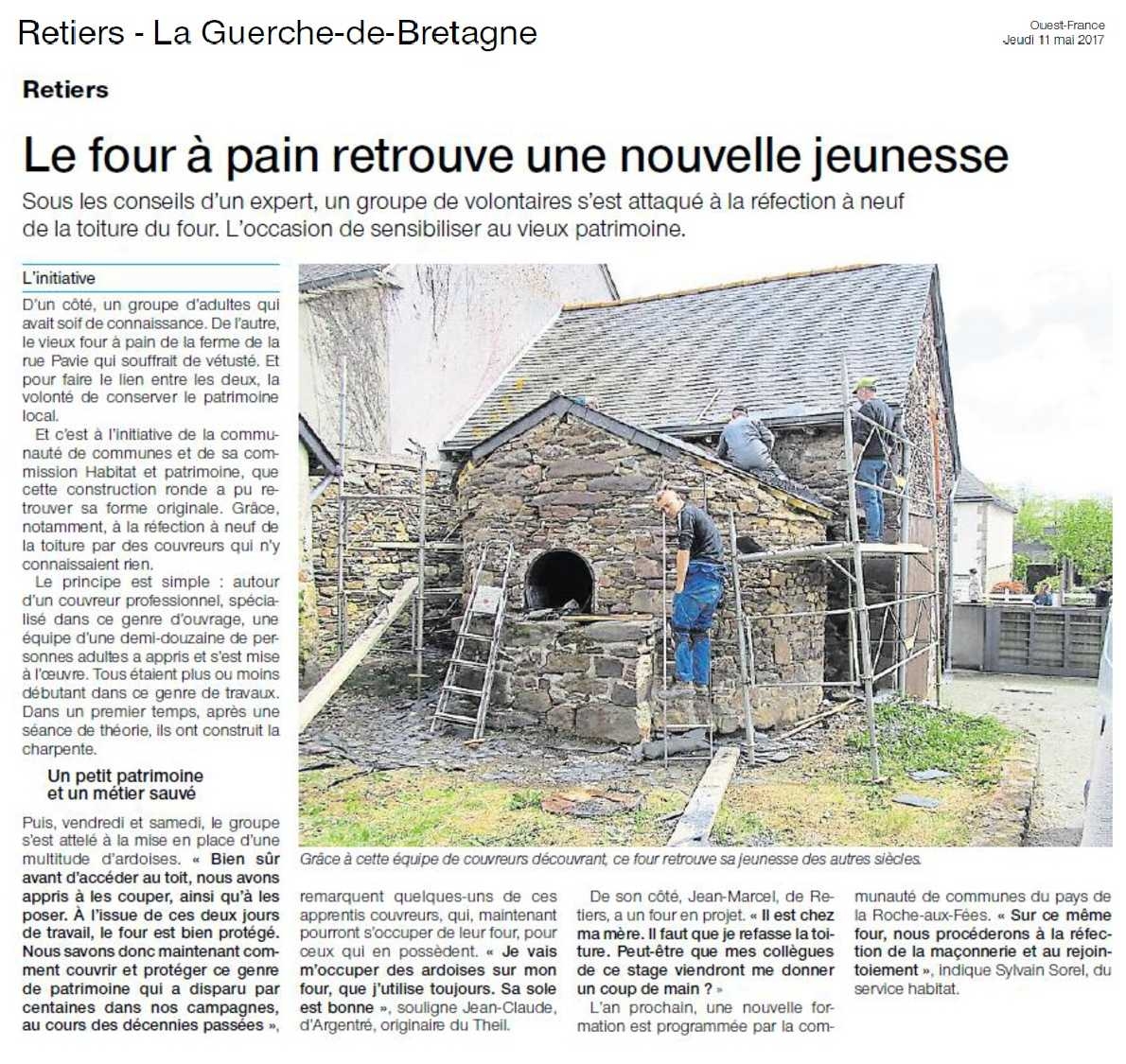 Retiers - La Guerche-de-Bretagne

Ouest-France
Jeudi 11 mai 2017

Retiers

Le four à pain retrouve une nouvelle jeunesse

Sous les conseils d'un expert, un groupe de volontaires s'est attaqué à la réfection à neuf de la toiture du four. L'occasion de sensibiliser au vieux patrimoine.

L'initiative

D'un côté, un groupe d'adultes qui avait soif de connaissance. De l'autre, le vieux four à pain de la ferme de la rue Pavie qui souffrait de vétusté. Et pour faire le lien entre les deux, la volonté de conserver le patrimoine local.

Et c'est à l'initiative de la communauté de communes et de sa commission Habitat et patrimoine, que cette construction ronde a pu retrouver sa forme originale. Grâce, notamment, à la réfection à neuf de la toiture par des couvreurs qui n'y connaissaient rien.

Le principe est simple : autour d'un couvreur professionnel, spécialisé dans ce genre d'ouvrage, une équipe d'une demi-douzaine de personnes adultes a appris et s'est mise à l'œuvre. Tous étaient plus ou moins débutant dans ce genre de travaux. Dans un premier temps, après une séance de théorie, ils ont construit la charpente.

Un petit patrimoine et un métier sauvé

Puis, vendredi et samedi, le groupe s'est attelé à la mise en place d'une multitude d'ardoises. « Bien sûr avant d'accéder au toit, nous avons appris à les couper, ainsi qu'à les poser. À l'issue de ces deux jours de travail, le four est bien protégé. Nous savons donc maintenant comment couvrir et protéger ce genre de patrimoine qui a disparu par centaines dans nos campagnes, au cours des décennies passées », remarquent quelques-uns de ces apprentis couvreurs, qui, maintenant pourront s'occuper de leur four, pour ceux qui en possèdent. « Je vais m'occuper des ardoises sur mon four, que j'utilise toujours. Sa sole est bonne », souligne Jean-Claude, d'Argentré, originaire du Theil.

De son côté, Jean-Marcel, de Retiers, a un four en projet. « Il est chez ma mère. Il faut que je refasse la toiture. Peut-être que mes collègues de ce stage viendront me donner un coup de main ? »

L'an prochain, une nouvelle formation est programmée par la communauté de communes du pays de la Roche-aux-Fées. « Sur ce même four, nous procéderons à la réfection de la maçonnerie et au rejointoiement », indique Sylvain Sorel, du service habitat.

Grâce à cette équipe de couvreurs découvrant, ce four retrouve sa jeunesse des autres siècles.